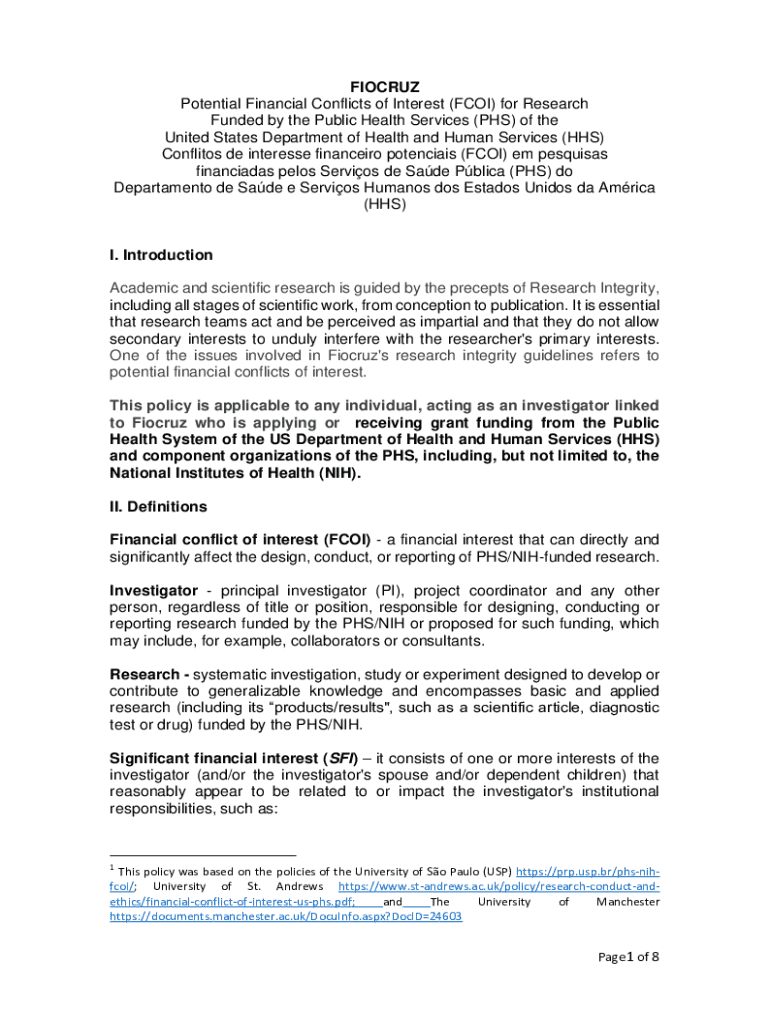 FIOCRUZ
Potential Financial Conflicts of Interest (FCOI) for Research Funded by the Public Health Services (PHS) of the United States Department of Health and Human Services (HHS)
Conflitos de interesse financeiro potenciais (FCOI) em pesquisas financiadas pelos Serviços de Saúde Pública (PHS) do Departamento de Saúde e Serviços Humanos dos Estados Unidos da América (HHS)

I. Introduction

Academic and scientific research is guided by the precepts of Research Integrity, including all stages of scientific work, from conception to publication. It is essential that research teams act and be perceived as impartial and that they do not allow secondary interests to unduly interfere with the researcher's primary interests. One of the issues involved in Fiocruz's research integrity guidelines refers to potential financial conflicts of interest.

This policy is applicable to any individual, acting as an investigator linked to Fiocruz who is applying or receiving grant funding from the Public Health System of the US Department of Health and Human Services (HHS) and component organizations of the PHS, including, but not limited to, the National Institutes of Health (NIH).

II. Definitions

Financial conflict of interest (FCOI) - a financial interest that can directly and significantly affect the design, conduct, or reporting of PHS/NIH-funded research.

Investigator - principal investigator (PI), project coordinator and any other person, regardless of title or position, responsible for designing, conducting or reporting research funded by the PHS/NIH or proposed for such funding, which may include, for example, collaborators or consultants.

Research - systematic investigation, study or experiment designed to develop or contribute to generalizable knowledge and encompasses basic and applied research (including its "products/results", such as a scientific article, diagnostic test or drug) funded by the PHS/NIH.

Significant financial interest (SFI) – it consists of one or more interests of the investigator (and/or the investigator's spouse and/or dependent children) that reasonably appear to be related to or impact the investigator's institutional responsibilities, such as:

$^1$ This policy was based on the policies of the University of São Paulo (USP) https://prp.usp.br/phs-nih-fcoi/; University of St. Andrews https://www.st-andrews.ac.uk/policy/research-conduct-and-ethics/financial-conflict-of-interest-us-phs.pdf; and The University of Manchester https://documents.manchester.ac.uk/DocuInfo.aspx?DocID=24603

Page 1 of 8